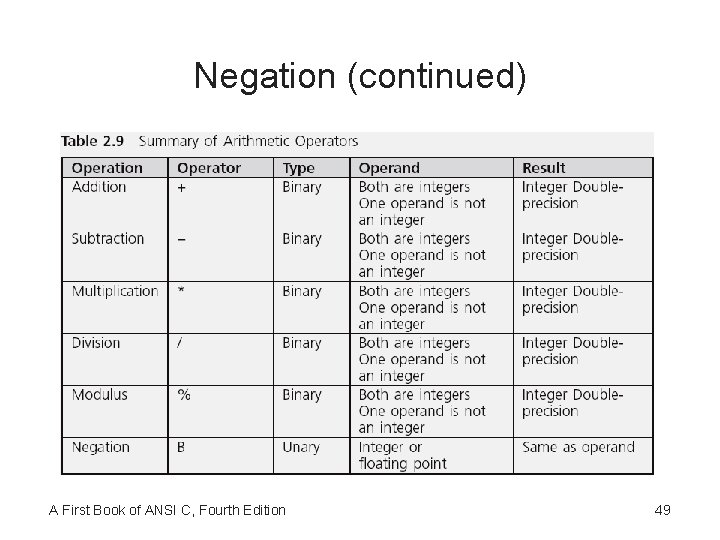 Negation (continued)

Table 2.9 Summary of Arithmetic Operators

| Operation | Operator | Type | Operand | Result |
|---|---|---|---|---|
| Addition | + | Binary | Both are integers One operand is not an integer | Integer Double-precision |
| Subtraction | – | Binary | Both are integers One operand is not an integer | Integer Double-precision |
| Multiplication | * | Binary | Both are integers One operand is not an integer | Integer Double-precision |
| Division | / | Binary | Both are integers One operand is not an integer | Integer Double-precision |
| Modulus | % | Binary | Both are integers One operand is not an integer | Integer Double-precision |
| Negation | B | Unary | Integer or floating point | Same as operand |

A First Book of ANSI C, Fourth Edition

49